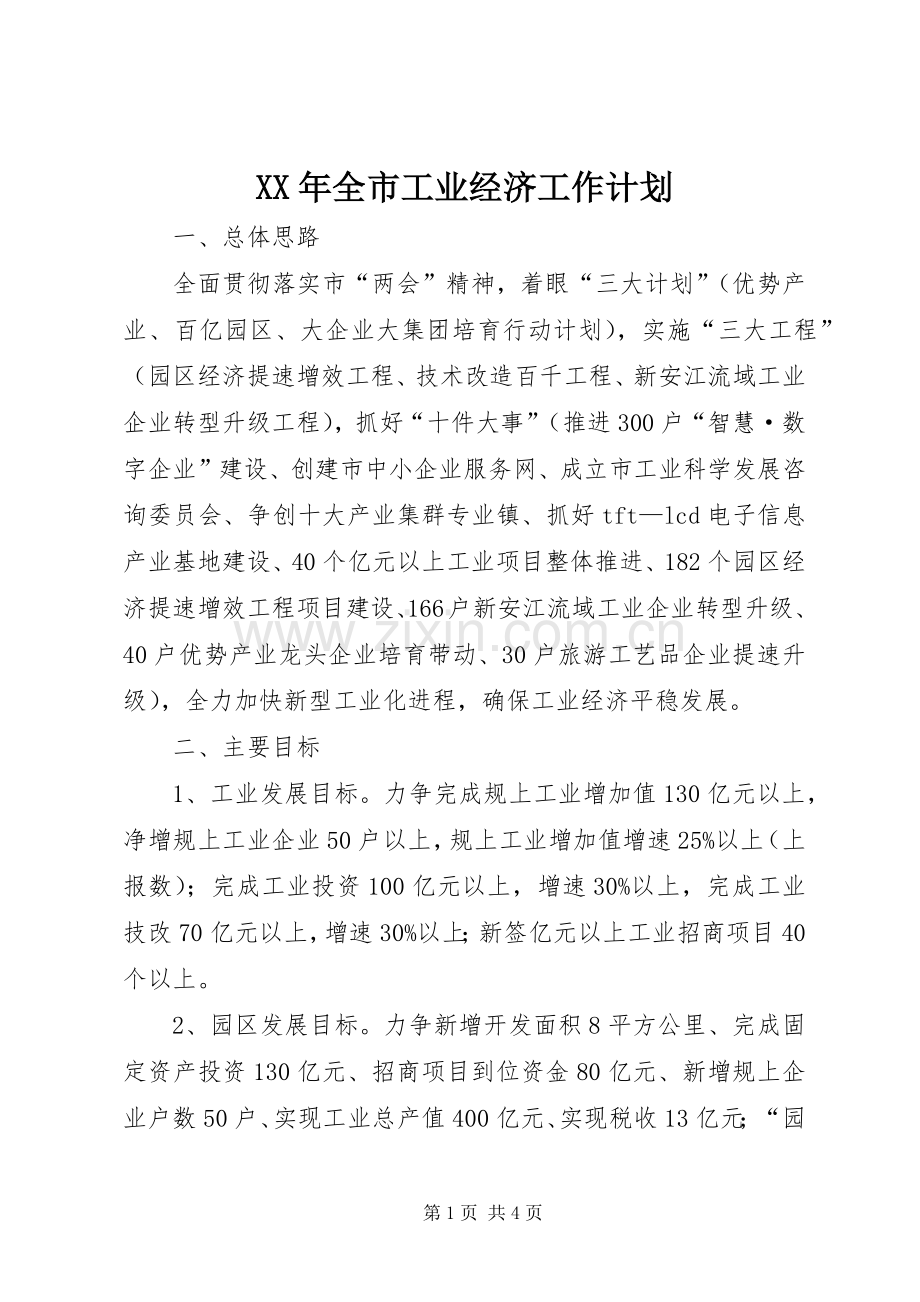 XX年全市工业经济工作计划

一、总体思路

全面贯彻落实市“两会”精神，着眼“三大计划”（优势产业、百亿园区、大企业大集团培育行动计划），实施“三大工程”（园区经济提速增效工程、技术改造百千工程、新安江流域工业企业转型升级工程），抓好“十件大事”（推进300户“智慧·数字企业”建设、创建市中小企业服务网、成立市工业科学发展咨询委员会、争创十大产业集群专业镇、抓好tft—lcd电子信息产业基地建设、40个亿元以上工业项目整体推进、182个园区经济提速增效工程项目建设、166户新安江流域工业企业转型升级、40户优势产业龙头企业培育带动、30户旅游工艺品企业提速升级），全力加快新型工业化进程，确保工业经济平稳发展。

二、主要目标

1、工业发展目标。力争完成规上工业增加值130亿元以上，净增规上工业企业50户以上，规上工业增加值增速25%以上（上报数）；完成工业投资100亿元以上，增速30%以上，完成工业技改70亿元以上，增速30%以上；新签亿元以上工业招商项目40个以上。

2、园区发展目标。力争新增开发面积8平方公里、完成固定资产投资130亿元、招商项目到位资金80亿元、新增规上企业户数50户、实现工业总产值400亿元、实现税收13亿元；“园

www.zixin.com.cn

第1页 共4页